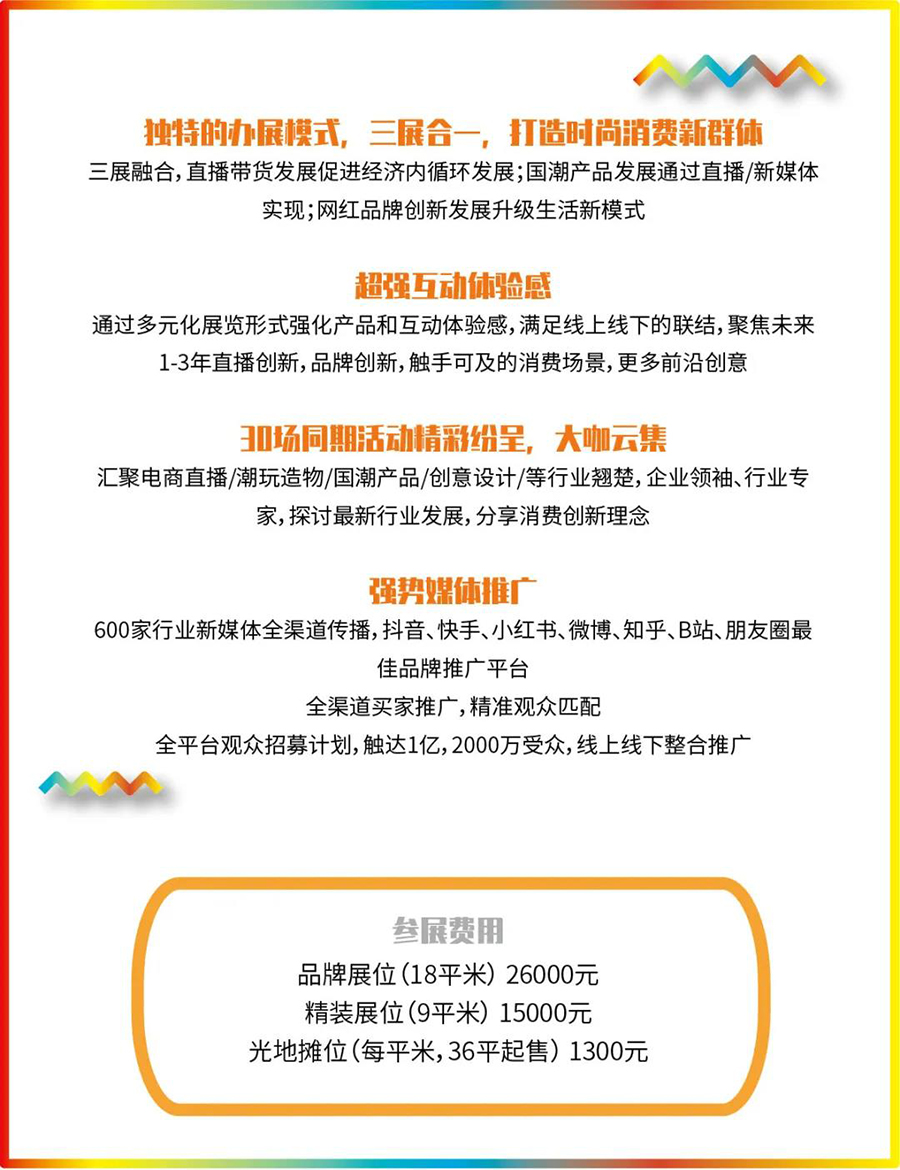 独特的办展模式，三展合一，打造时尚消费新群体

三展融合，直播带货发展促进经济内循环发展；国潮产品发展通过直播/新媒体实现；网红品牌创新发展升级生活新模式

超强互动体验感

通过多元化展览形式强化产品和互动体验感，满足线上线下的联结，聚焦未来1-3年直播创新，品牌创新，触手可及的消费场景，更多前沿创意

30场同期活动精彩纷呈，大咖云集

汇聚电商直播/潮玩造物/国潮产品/创意设计/等行业翘楚，企业领袖、行业专家，探讨最新行业发展，分享消费创新理念

强势媒体推广

600家行业新媒体全渠道传播，抖音、快手、小红书、微博、知乎、B站、朋友圈最佳品牌推广平台

全渠道买家推广，精准观众匹配

全平台观众招募计划，触达1亿，2000万受众，线上线下整合推广

参展费用

品牌展位（18平米）26000元

精装展位（9平米）15000元

光地摊位（每平米，36平起售）1300元